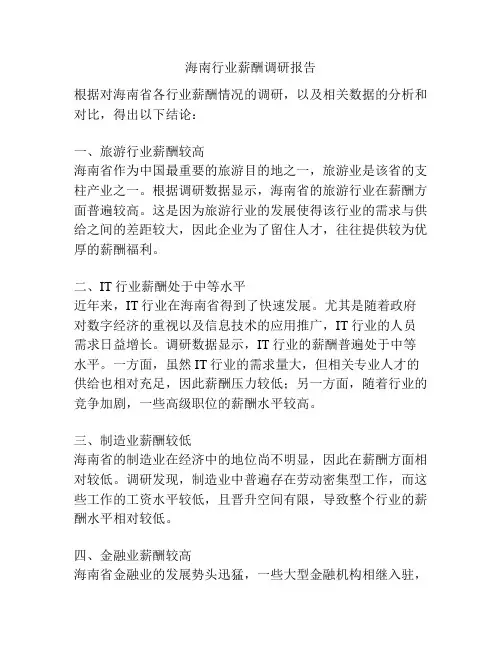 海南行业薪酬调研报告

根据对海南省各行业薪酬情况的调研，以及相关数据的分析和对比，得出以下结论：

一、旅游行业薪酬较高
海南省作为中国最重要的旅游目的地之一，旅游业是该省的支柱产业之一。根据调研数据显示，海南省的旅游行业在薪酬方面普遍较高。这是因为旅游行业的发展使得该行业的需求与供给之间的差距较大，因此企业为了留住人才，往往提供较为优厚的薪酬福利。

二、IT 行业薪酬处于中等水平
近年来，IT 行业在海南省得到了快速发展。尤其是随着政府对数字经济的重视以及信息技术的应用推广，IT 行业的人员需求日益增长。调研数据显示，IT 行业的薪酬普遍处于中等水平。一方面，虽然 IT 行业的需求量大，但相关专业人才的供给也相对充足，因此薪酬压力较低；另一方面，随着行业的竞争加剧，一些高级职位的薪酬水平较高。

三、制造业薪酬较低
海南省的制造业在经济中的地位尚不明显，因此在薪酬方面相对较低。调研发现，制造业中普遍存在劳动密集型工作，而这些工作的工资水平较低，且晋升空间有限，导致整个行业的薪酬水平相对较低。

四、金融业薪酬较高
海南省金融业的发展势头迅猛，一些大型金融机构相继入驻，